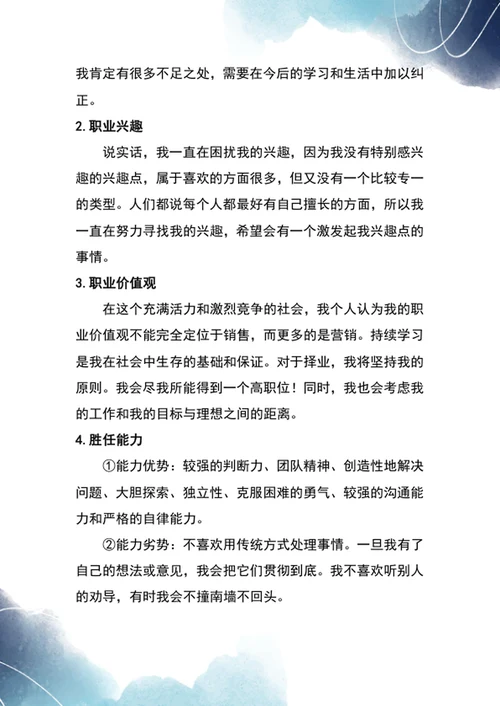 我肯定有很多不足之处，需要在今后的学习和生活中加以纠正。

2. 职业兴趣

说实话，我一直在困扰我的兴趣，因为我没有特别感兴趣的兴趣点，属于喜欢的方面很多，但又没有一个比较专一的类型。人们都说每个人都最好有自己擅长的方面，所以我一直在努力寻找我的兴趣，希望会有一个激发起我兴趣点的事情。

3. 职业价值观

在这个充满活力和激烈竞争的社会，我个人认为我的职业价值观不能完全定位于销售，而更多的是营销。持续学习是我在社会中生存的基础和保证。对于择业，我将坚持我的原则。我会尽我所能得到一个高职位！同时，我也会考虑我的工作和我的目标与理想之间的距离。

4. 胜任能力

①能力优势：较强的判断力、团队精神、创造性地解决问题、大胆探索、独立性、克服困难的勇气、较强的沟通能力和严格的自律能力。

②能力劣势：不喜欢用传统方式处理事情。一旦我有了自己的想法或意见，我会把它们贯彻到底。我不喜欢听别人的劝导，有时我会不撞南墙不回头。